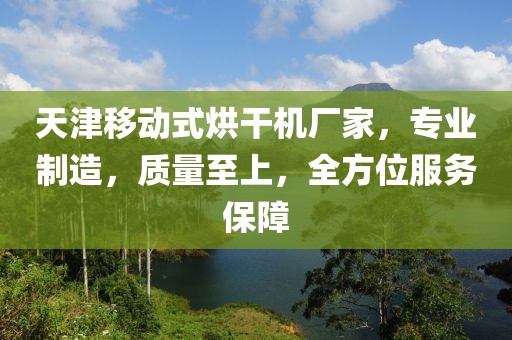 天津移动式烘干机厂家，专业制造，质量至上，全方位服务保障